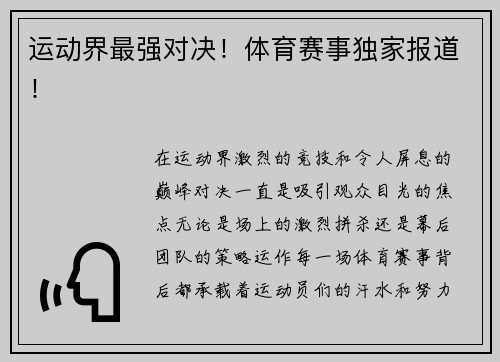 运动界最强对决！体育赛事独家报道！

在运动界激烈的竞技和令人屏息的巅峰对决一直是吸引观众目光的焦点无论是场上的激烈拼杀还是幕后团队的策略运作每一场体育赛事背后都承载着运动员们的汗水和努力